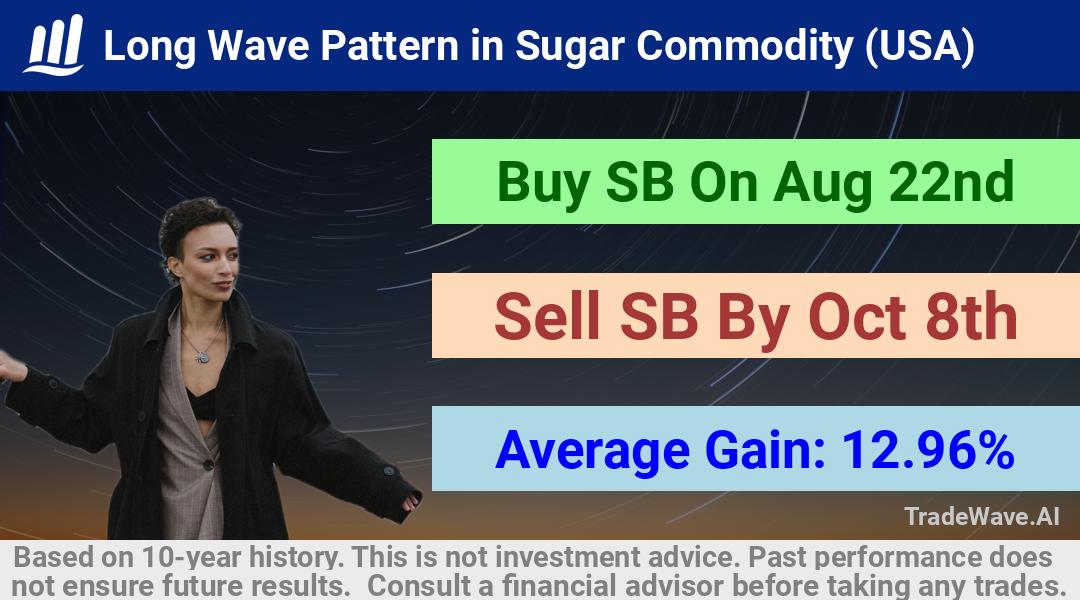 Long Wave Pattern in Sugar Commodity (USA)

Buy SB On Aug 22nd

Sell SB By Oct 8th

Average Gain: 12.96%

TradeWave.AI

Based on 10-year history. This is not investment advice. Past performance does not ensure future results. Consult a financial advisor before taking any trades.